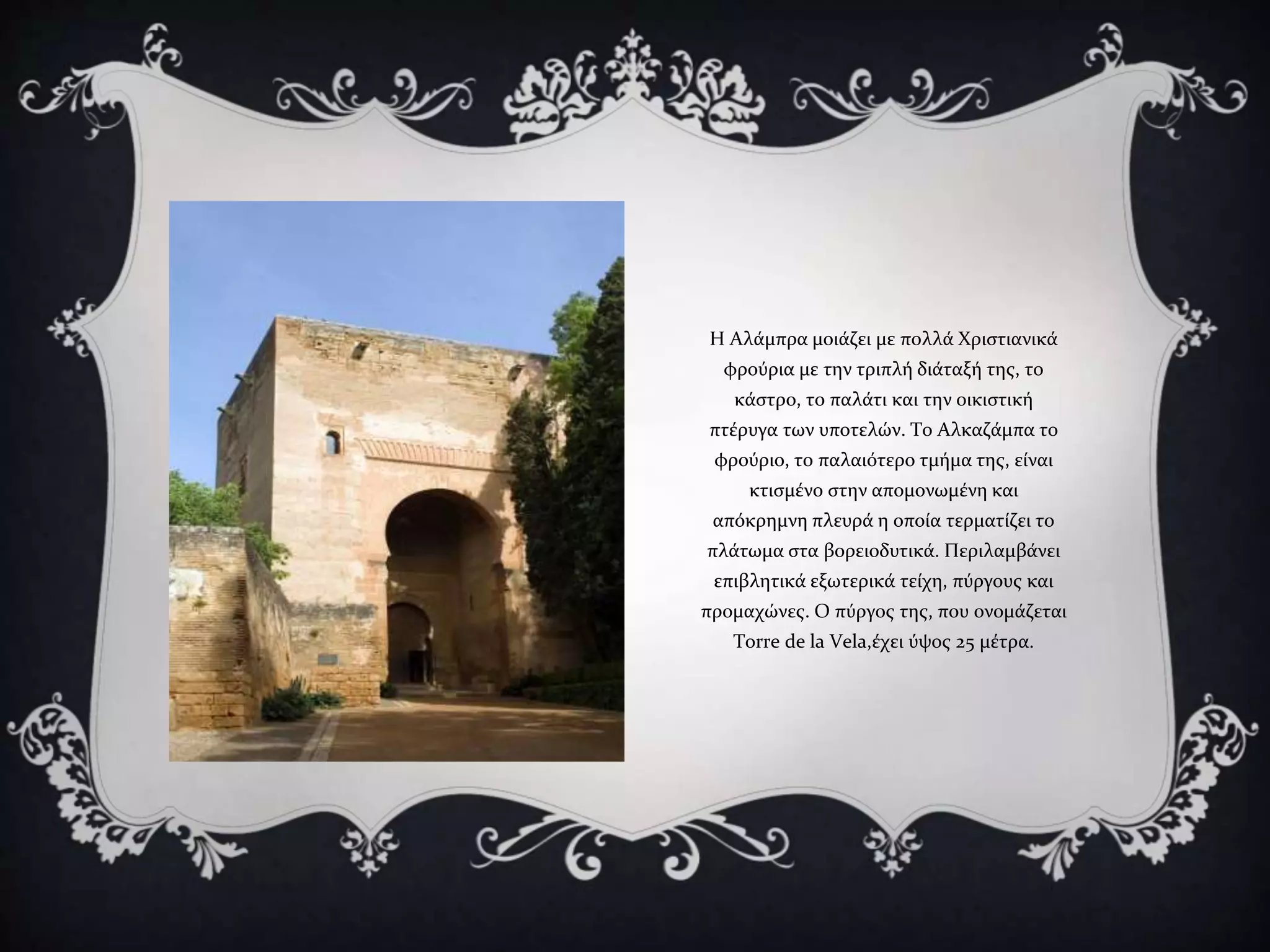 Η Αλάμπρα μοιάζει με πολλά Χριστιανικά φρούρια με την τριπλή διάταξή της, το κάστρο, το παλάτι και την οικιστική πτέρυγα των υποτελών. Το Αλκαζάμπα το φρούριο, το παλαιότερο τμήμα της, είναι κτισμένο στην απομονωμένη και απόκρημνη πλευρά η οποία τερματίζει το πλάτωμα στα βορειοδυτικά. Περιλαμβάνει επιβλητικά εξωτερικά τείχη, πύργους και προμαχώνες. Ο πύργος της, που ονομάζεται Torre de la Vela,έχει ύψος 25 μέτρα.